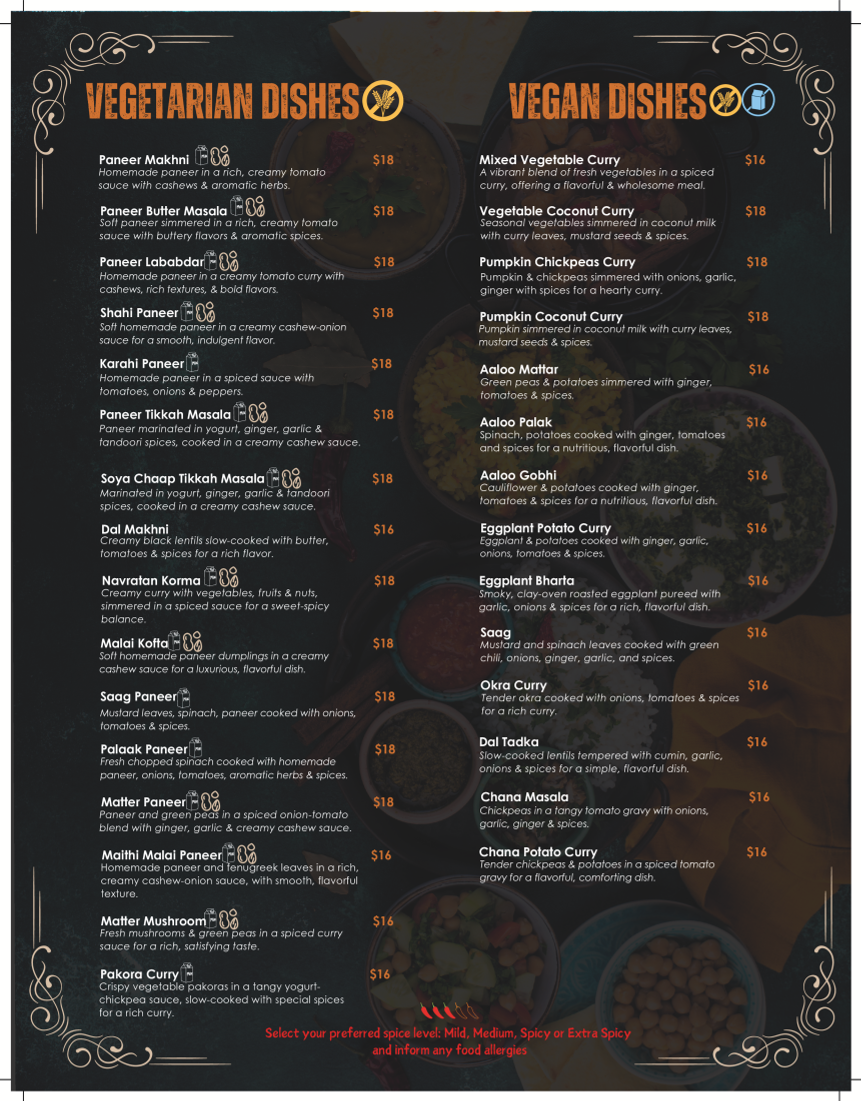 VEGETARIAN DISHES

Paneer Makhni $18
Homemade paneer in a rich, creamy tomato sauce with cashews & aromatic herbs.

Paneer Butter Masala $18
Soft paneer simmered in a rich, creamy tomato sauce with buttery flavors & aromatic spices.

Paneer Lababdar $18
Homemade paneer in a creamy tomato curry with cashews, rich textures, & bold flavors.

Shahi Paneer $18
Soft homemade paneer in a creamy cashew-onion sauce for a smooth, indulgent flavor.

Karahi Paneer $18
Homemade paneer in a spiced sauce with tomatoes, onions & peppers.

Paneer Tikkah Masala $18
Paneer marinated in yogurt, ginger, garlic & tandoori spices, cooked in a creamy cashew sauce.

Soya Chaap Tikkah Masala $18
Marinated in yogurt, ginger, garlic & tandoori spices, cooked in a creamy cashew sauce.

Dal Makhni $16
Creamy black lentils slow-cooked with butter, tomatoes & spices for a rich flavor.

Navratan Korma $18
Creamy curry with vegetables, fruits & nuts, simmered in a spiced sauce for a sweet-spicy balance.

Malai Kofta $18
Soft homemade paneer dumplings in a creamy cashew sauce for a luxurious, flavorful dish.

Saag Paneer $18
Mustard leaves, spinach, paneer cooked with onions, tomatoes & spices.

Palaak Paneer $18
Fresh chopped spinach cooked with homemade paneer, onions, tomatoes, aromatic herbs & spices.

Matter Paneer $18
Paneer and green peas in a spiced onion-tomato blend with ginger, garlic & creamy cashew sauce.

Maithi Malai Paneer $16
Homemade paneer and fenugreek leaves in a rich, creamy cashew-onion sauce, with smooth, flavorful texture.

Matter Mushroom $16
Fresh mushrooms & green peas in a spiced curry sauce for a rich, satisfying taste.

Pakora Curry $16
Crispy vegetable pakoras in a tangy yogurt-chickpea sauce, slow-cooked with special spices for a rich curry.

VEGAN DISHES

Mixed Vegetable Curry $16
A vibrant blend of fresh vegetables in a spiced curry, offering a flavorful & wholesome meal.

Vegetable Coconut Curry $18
Seasonal vegetables simmered in coconut milk with curry leaves, mustard seeds & spices.

Pumpkin Chickpeas Curry $18
Pumpkin & chickpeas simmered with onions, garlic, ginger with spices for a hearty curry.

Pumpkin Coconut Curry $18
Pumpkin simmered in coconut milk with curry leaves, mustard seeds & spices.

Aaloo Mattar $16
Green peas & potatoes simmered with ginger, tomatoes & spices.

Aaloo Palak $16
Spinach, potatoes cooked with ginger, tomatoes and spices for a nutritious, flavorful dish.

Aaloo Gobhi $16
Cauliflower & potatoes cooked with ginger, tomatoes & spices for a nutritious, flavorful dish.

Eggplant Potato Curry $16
Eggplant & potatoes cooked with ginger, garlic, onions, tomatoes & spices.

Eggplant Bharta $16
Smoky, clay-oven roasted eggplant pureed with garlic, onions & spices for a rich, flavorful dish.

Saag $16
Mustard and spinach leaves cooked with green chili, onions, ginger, garlic, and spices.

Okra Curry $16
Tender okra cooked with onions, tomatoes & spices for a rich curry.

Dal Tadka $16
Slow-cooked lentils tempered with cumin, garlic, onions & spices for a simple, flavorful dish.

Chana Masala $16
Chickpeas in a tangy tomato gravy with onions, garlic, ginger & spices.

Chana Potato Curry $16
Tender chickpeas & potatoes in a spiced tomato gravy for a flavorful, comforting dish.

Select your preferred spice level: Mild, Medium, Spicy or Extra Spicy and inform any food allergies